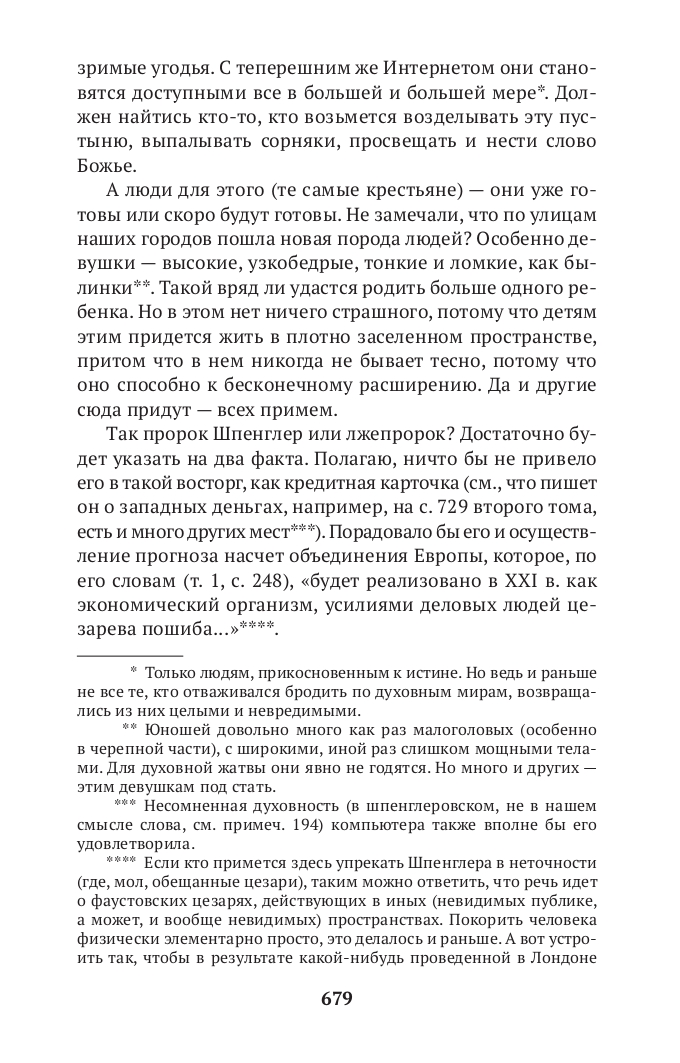 зримые угодья. С теперешним же Интернетом они становятся доступными все в большей и большей мере*. Должен найтись кто-то, кто возьмется возделывать эту пустыню, выпалывать сорняки, просвещать и нести слово Божье.

А люди для этого (те самые крестьяне) — они уже готовы или скоро будут готовы. Не замечали, что по улицам наших городов пошла новая порода людей? Особенно девушки — высокие, узкобедрые, тонкие и ломкие, как былинки**. Такой вряд ли удастся родить больше одного ребенка. Но в этом нет ничего страшного, потому что детям этим придется жить в плотно заселенном пространстве, притом что в нем никогда не бывает тесно, потому что оно способно к бесконечному расширению. Да и другие сюда придут — всех примем.

Так пророк Шпенглер или лжепророк? Достаточно будет указать на два факта. Полагаю, ничто бы не привело его в такой восторг, как кредитная карточка (см., что пишет он о западных деньгах, например, на с. 729 второго тома, есть и много других мест***). Порадовало бы его и осуществление прогноза насчет объединения Европы, которое, по его словам (т. 1, с. 248), «будет реализовано в XXI в. как экономический организм, усилиями деловых людей цезарева пошиба...»****.

* Только людям, прикосновенным к истине. Но ведь и раньше не все те, кто отваживался бродить по духовным мирам, возвращались из них целыми и невредимыми.

** Юношей довольно много как раз малоголовых (особенно в черепной части), с широкими, иной раз слишком мощными телами. Для духовной жатвы они явно не годятся. Но много и других — этим девушкам под стать.

*** Несомненная духовность (в шпенглеровском, не в нашем смысле слова, см. примеч. 194) компьютера также вполне бы его удовлетворила.

**** Если кто примется здесь упрекать Шпенглера в неточности (где, мол, обещанные цезари), таким можно ответить, что речь идет о фаустовских цезарях, действующих в иных (невидимых публике, а может, и вообще невидимых) пространствах. Покорить человека физически элементарно просто, это делалось и раньше. А вот устроить так, чтобы в результате какой-нибудь проведенной в Лондоне

679